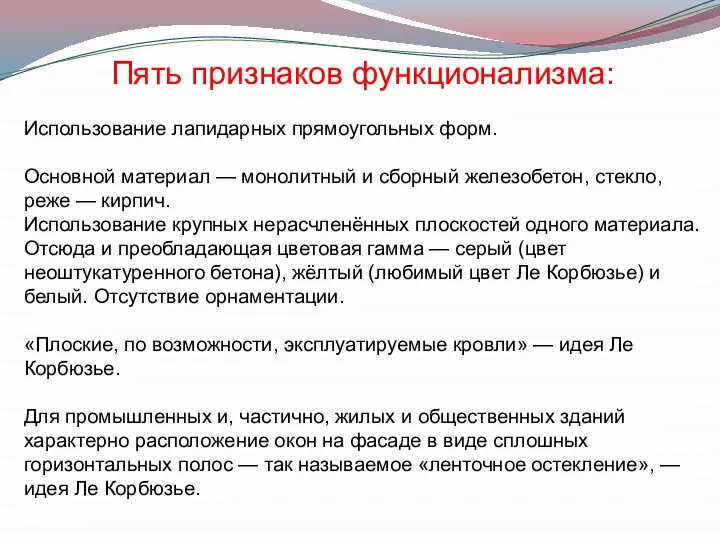 Пять признаков функционализма:

Использование лапидарных прямоугольных форм.

Основной материал — монолитный и сборный железобетон, стекло, реже — кирпич.
Использование крупных нерасчленённых плоскостей одного материала. Отсюда и преобладающая цветовая гамма — серый (цвет неоштукатуренного бетона), жёлтый (любимый цвет Ле Корбюзье) и белый. Отсутствие орнаментации.

«Плоские, по возможности, эксплуатируемые кровли» — идея Ле Корбюзье.

Для промышленных и, частично, жилых и общественных зданий характерно расположение окон на фасаде в виде сплошных горизонтальных полос — так называемое «ленточное остекление», — идея Ле Корбюзье.